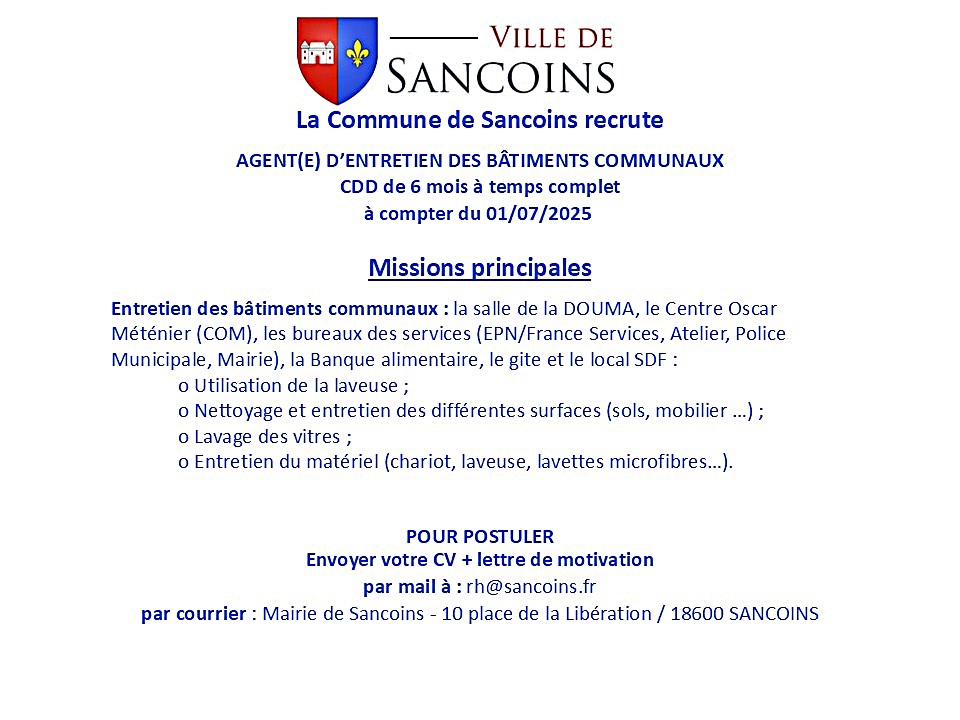 VILLE DE
SANCOINS

La Commune de Sancoins recrute

AGENT(E) D'ENTRETIEN DES BÂTIMENTS COMMUNAUX
CDD de 6 mois à temps complet
à compter du 01/07/2025

Missions principales

Entretien des bâtiments communaux : la salle de la DOUMA, le Centre Oscar Méténier (COM), les bureaux des services (EPN/France Services, Atelier, Police Municipale, Mairie), la Banque alimentaire, le gite et le local SDF :
o Utilisation de la laveuse ;
o Nettoyage et entretien des différentes surfaces (sols, mobilier …) ;
o Lavage des vitres ;
o Entretien du matériel (chariot, laveuse, lavettes microfibres…).

POUR POSTULER
Envoyer votre CV + lettre de motivation
par mail à : rh@sancoins.fr
par courrier : Mairie de Sancoins - 10 place de la Libération / 18600 SANCOINS